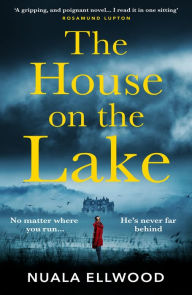 'A gripping, and poignant novel... I read it in one sitting'
ROSAMUND LUPTON

The House on the Lake

No matter where you run...

He's never far behind

NUALA ELLWOOD